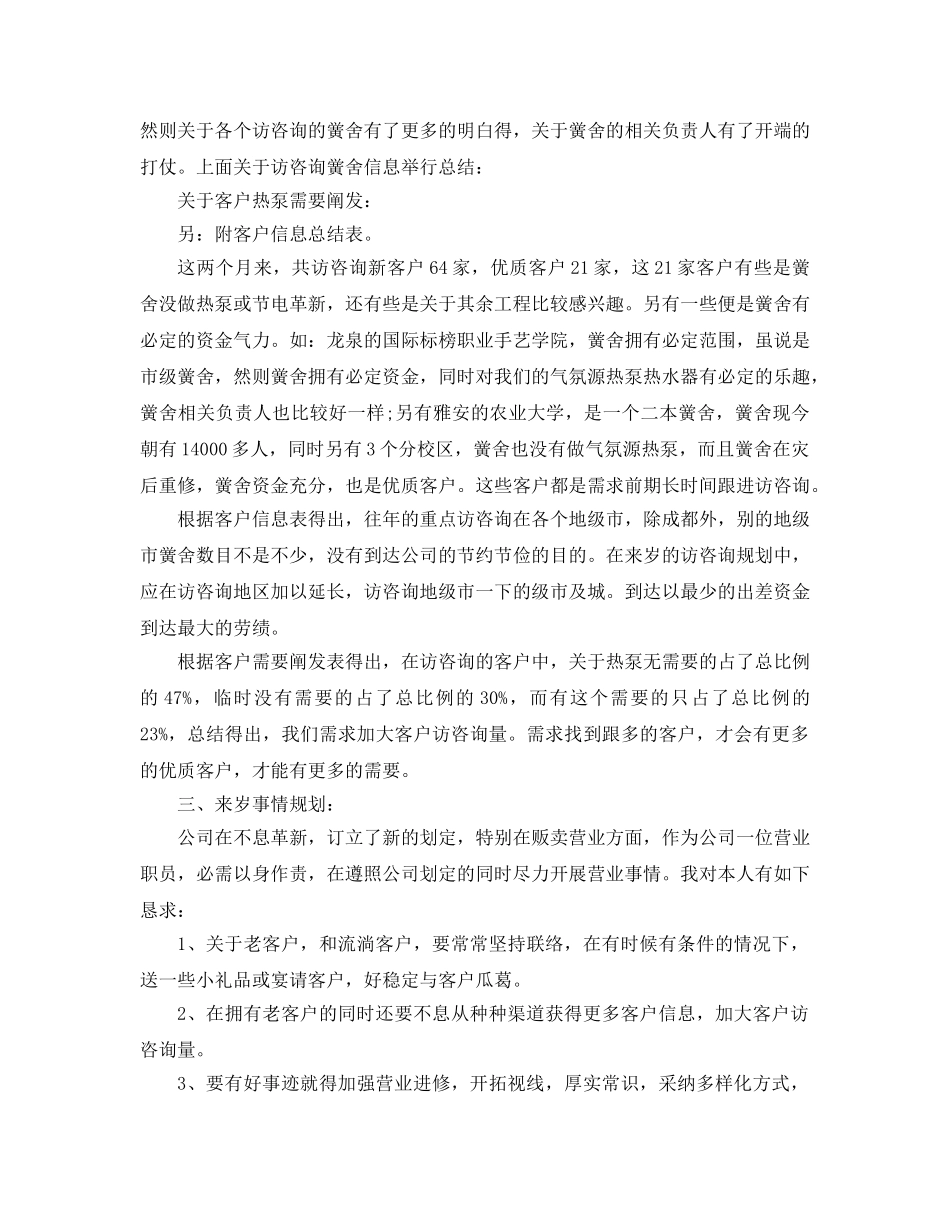 然则关于各个访咨询的黉舍有了更多的明白得，关于黉舍的相关负责人有了开端的打仗。上面关于访咨询黉舍信息举行总结：

关于客户热泵需要阐发：

另：附客户信息总结表。

这两个月来，共访咨询新客户64家，优质客户21家，这21家客户有些是黉舍没做热泵或节电革新，还有些是关于其余工程比较感兴趣。另有一些便是黉舍有必定的资金气力。如：龙泉的国际标榜职业手艺学院，黉舍拥有必定范围，虽说是市级黉舍，然则黉舍拥有必定资金，同时对我们的气氛源热泵热水器有必定的乐趣，黉舍相关负责人也比较好一样;另有雅安的农业大学，是一个二本黉舍，黉舍现今朝有14000多人，同时另有3个分校区，黉舍也没有做气氛源热泵，而且黉舍在灾后重修，黉舍资金充分，也是优质客户。这些客户都是需求前期长时间跟进访咨询。

根据客户信息表得出，往年的重点访咨询在各个地级市，除成都外，别的地级市黉舍数目不是不少，没有到达公司的节约节俭的目的。在来岁的访咨询规划中，应在访咨询地区加以延长，访咨询地级市一下的级市及城。到达以最少的出差资金到达最大的劳绩。

根据客户需要阐发表得出，在访咨询的客户中，关于热泵无需要的占了总比例的47%，临时没有需要的占了总比例的30%，而有这个需要的只占了总比例的23%，总结得出，我们需求加大客户访咨询量。需求找到跟多的客户，才会有更多的优质客户，才能有更多的需要。

三、来岁事情规划：

公司在不息革新，订立了新的划定，特别在贩卖营业方面，作为公司一位营业职员，必需以身作责，在遵照公司划定的同时尽力开展营业事情。我对本人有如下恳求：

1、关于老客户，和流淌客户，要常常坚持联络，在有时候有条件的情况下，送一些小礼品或宴请客户，好稳定与客户瓜葛。

2、在拥有老客户的同时还要不息从种种渠道获得更多客户信息，加大客户访咨询量。

3、要有好事迹就得加强营业进修，开拓视线，厚实常识，采纳多样化方式，